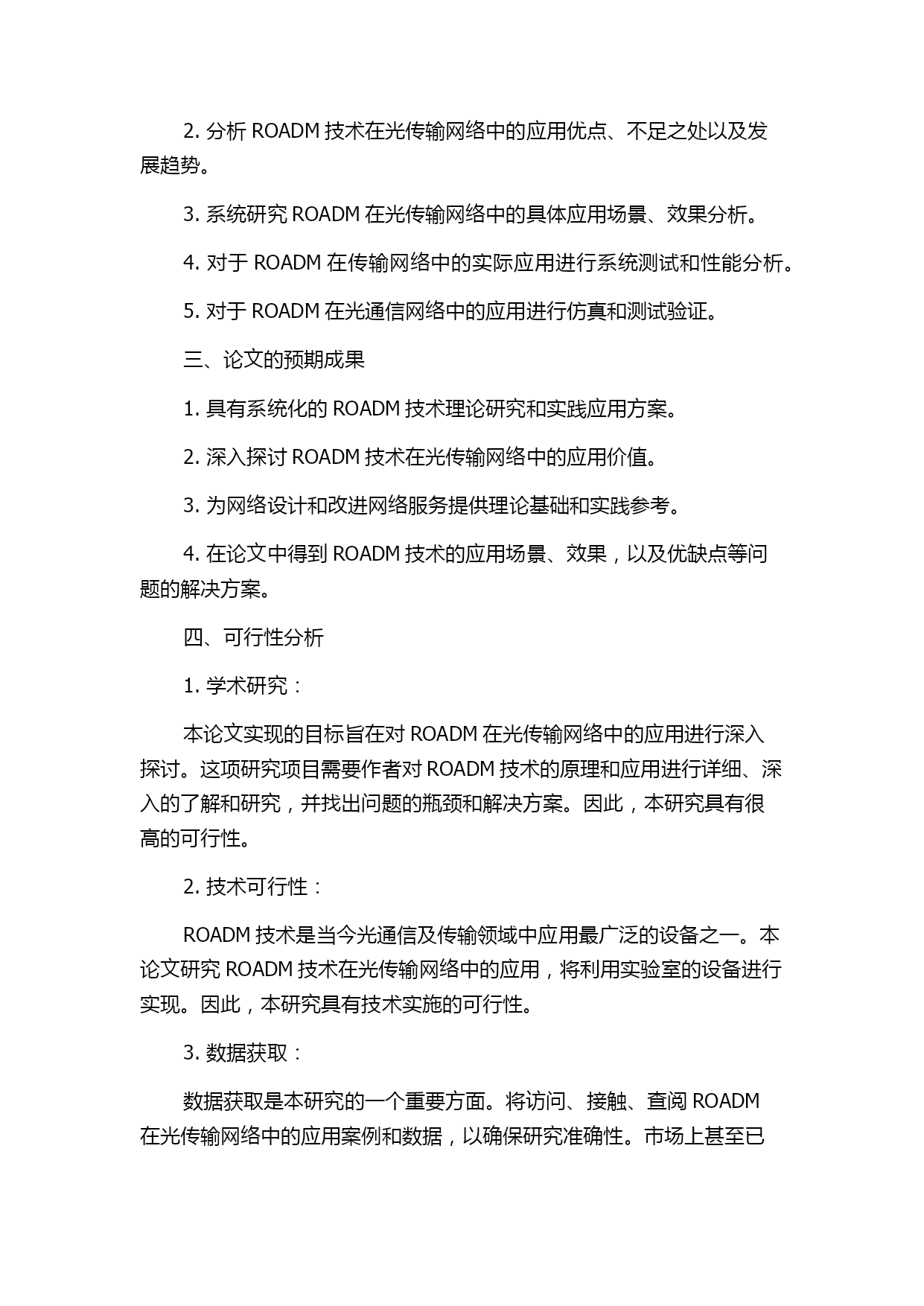 2. 分析 ROADM 技术在光传输网络中的应用优点、不足之处以及发展趋势。

3. 系统研究 ROADM 在光传输网络中的具体应用场景、效果分析。

4. 对于 ROADM 在传输网络中的实际应用进行系统测试和性能分析。

5. 对于 ROADM 在光通信网络中的应用进行仿真和测试验证。

三、论文的预期成果

1. 具有系统化的 ROADM 技术理论研究和实践应用方案。

2. 深入探讨 ROADM 技术在光传输网络中的应用价值。

3. 为网络设计和改进网络服务提供理论基础和实践参考。

4. 在论文中得到 ROADM 技术的应用场景、效果，以及优缺点等问题的解决方案。

四、可行性分析

1. 学术研究：

本论文实现的目标旨在对 ROADM 在光传输网络中的应用进行深入探讨。这项研究项目需要作者对 ROADM 技术的原理和应用进行详细、深入的了解和研究，并找出问题的瓶颈和解决方案。因此，本研究具有很高的可行性。

2. 技术可行性：

ROADM 技术是当今光通信及传输领域中应用最广泛的设备之一。本论文研究 ROADM 技术在光传输网络中的应用，将利用实验室的设备进行实现。因此，本研究具有技术实施的可行性。

3. 数据获取：

数据获取是本研究的一个重要方面。将访问、接触、查阅 ROADM 在光传输网络中的应用案例和数据，以确保研究准确性。市场上甚至已